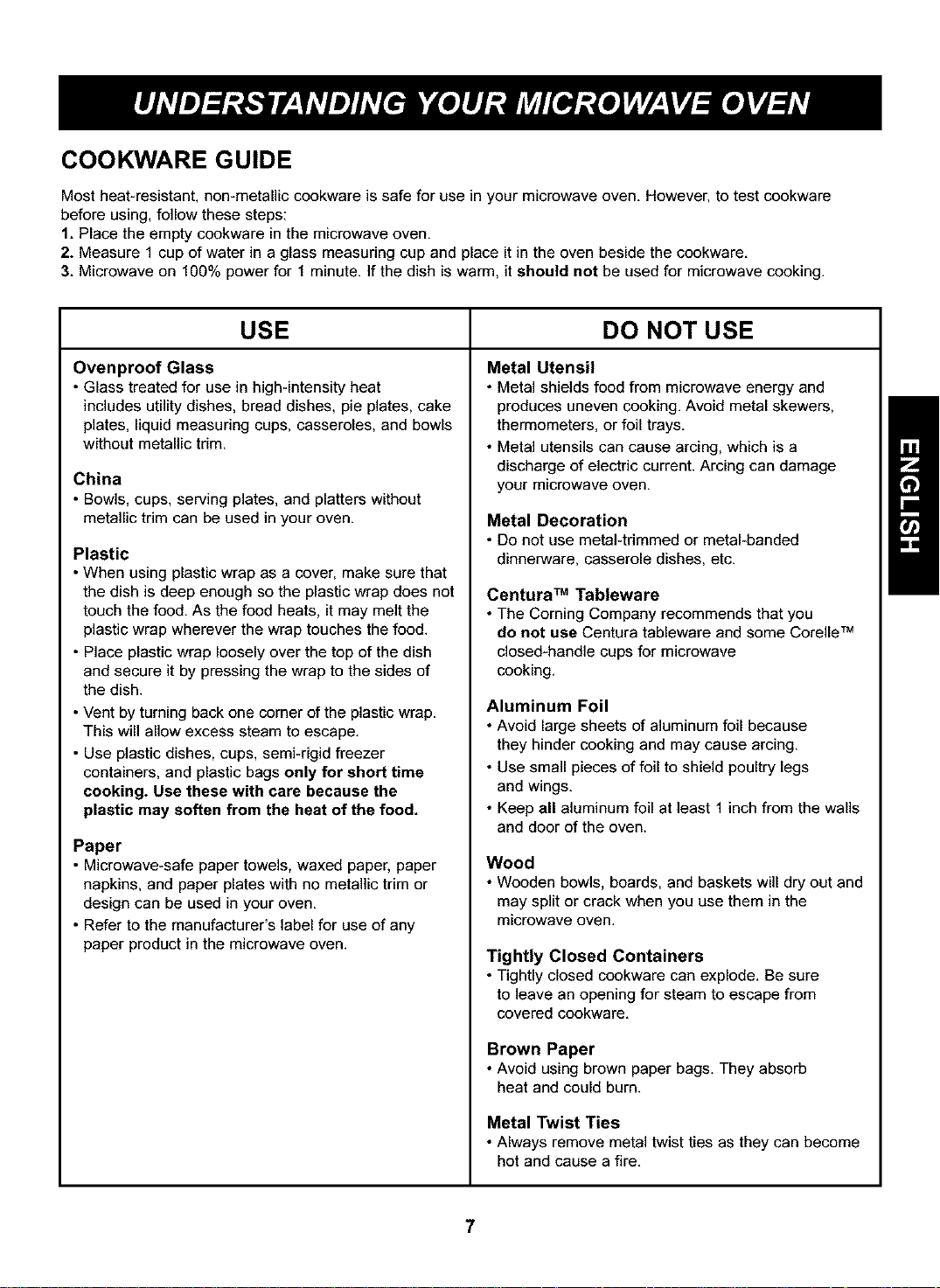 UNDERSTANDING YOUR MICROWAVE OVEN

COOKWARE GUIDE

Most heat-resistant, non-metallic cookware is safe for use in your microwave oven. However, to test cookware before using, follow these steps:
1. Place the empty cookware in the microwave oven.
2. Measure 1 cup of water in a glass measuring cup and place it in the oven beside the cookware.
3. Microwave on 100% power for 1 minute. If the dish is warm, it should not be used for microwave cooking.

USE

Ovenproof Glass
• Glass treated for use in high-intensity heat includes utility dishes, bread dishes, pie plates, cake plates, liquid measuring cups, casseroles, and bowls without metallic trim.

China
• Bowls, cups, serving plates, and platters without metallic trim can be used in your oven.

Plastic
• When using plastic wrap as a cover, make sure that the dish is deep enough so the plastic wrap does not touch the food. As the food heats, it may melt the plastic wrap wherever the wrap touches the food.
• Place plastic wrap loosely over the top of the dish and secure it by pressing the wrap to the sides of the dish.
• Vent by turning back one corner of the plastic wrap. This will allow excess steam to escape.
• Use plastic dishes, cups, semi-rigid freezer containers, and plastic bags only for short time cooking. Use these with care because the plastic may soften from the heat of the food.

Paper
• Microwave-safe paper towels, waxed paper, paper napkins, and paper plates with no metallic trim or design can be used in your oven.
• Refer to the manufacturer's label for use of any paper product in the microwave oven.

DO NOT USE

Metal Utensil
• Metal shields food from microwave energy and produces uneven cooking. Avoid metal skewers, thermometers, or foil trays.
• Metal utensils can cause arcing, which is a discharge of electric current. Arcing can damage your microwave oven.

Metal Decoration
• Do not use metal-trimmed or metal-banded dinnerware, casserole dishes, etc.

Centura™ Tableware
• The Corning Company recommends that you do not use Centura tableware and some Corelle™ closed-handle cups for microwave cooking.

Aluminum Foil
• Avoid large sheets of aluminum foil because they hinder cooking and may cause arcing.
• Use small pieces of foil to shield poultry legs and wings.
• Keep all aluminum foil at least 1 inch from the walls and door of the oven.

Wood
• Wooden bowls, boards, and baskets will dry out and may split or crack when you use them in the microwave oven.

Tightly Closed Containers
• Tightly closed cookware can explode. Be sure to leave an opening for steam to escape from covered cookware.

Brown Paper
• Avoid using brown paper bags. They absorb heat and could burn.

Metal Twist Ties
• Always remove metal twist ties as they can become hot and cause a fire.

ENGLISH

7